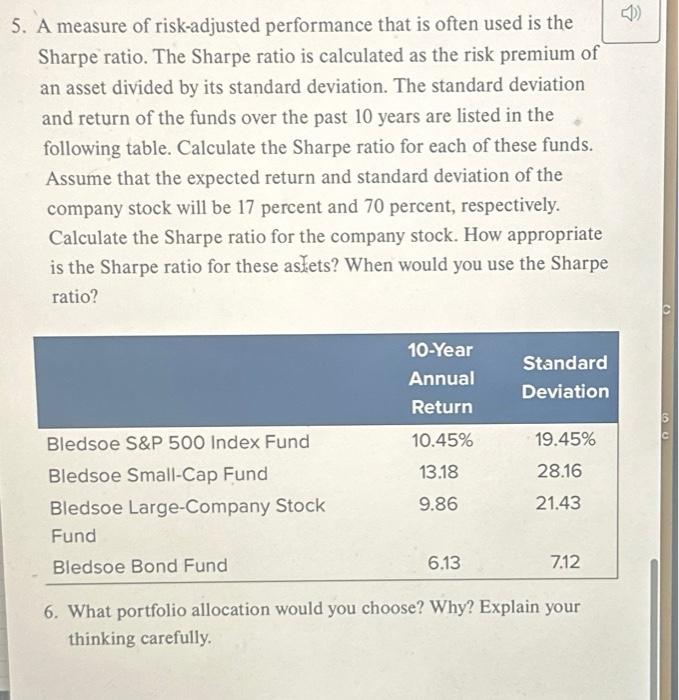 5. A measure of risk-adjusted performance that is often used is the Sharpe ratio. The Sharpe ratio is calculated as the risk premium of an asset divided by its standard deviation. The standard deviation and return of the funds over the past 10 years are listed in the following table. Calculate the Sharpe ratio for each of these funds. Assume that the expected return and standard deviation of the company stock will be 17 percent and 70 percent, respectively. Calculate the Sharpe ratio for the company stock. How appropriate is the Sharpe ratio for these assets? When would you use the Sharpe ratio?

| | 10-Year Annual Return | Standard Deviation |
|---|---|---|
| Bledsoe S&P 500 Index Fund | 10.45% | 19.45% |
| Bledsoe Small-Cap Fund | 13.18 | 28.16 |
| Bledsoe Large-Company Stock Fund | 9.86 | 21.43 |
| Bledsoe Bond Fund | 6.13 | 7.12 |

6. What portfolio allocation would you choose? Why? Explain your thinking carefully.